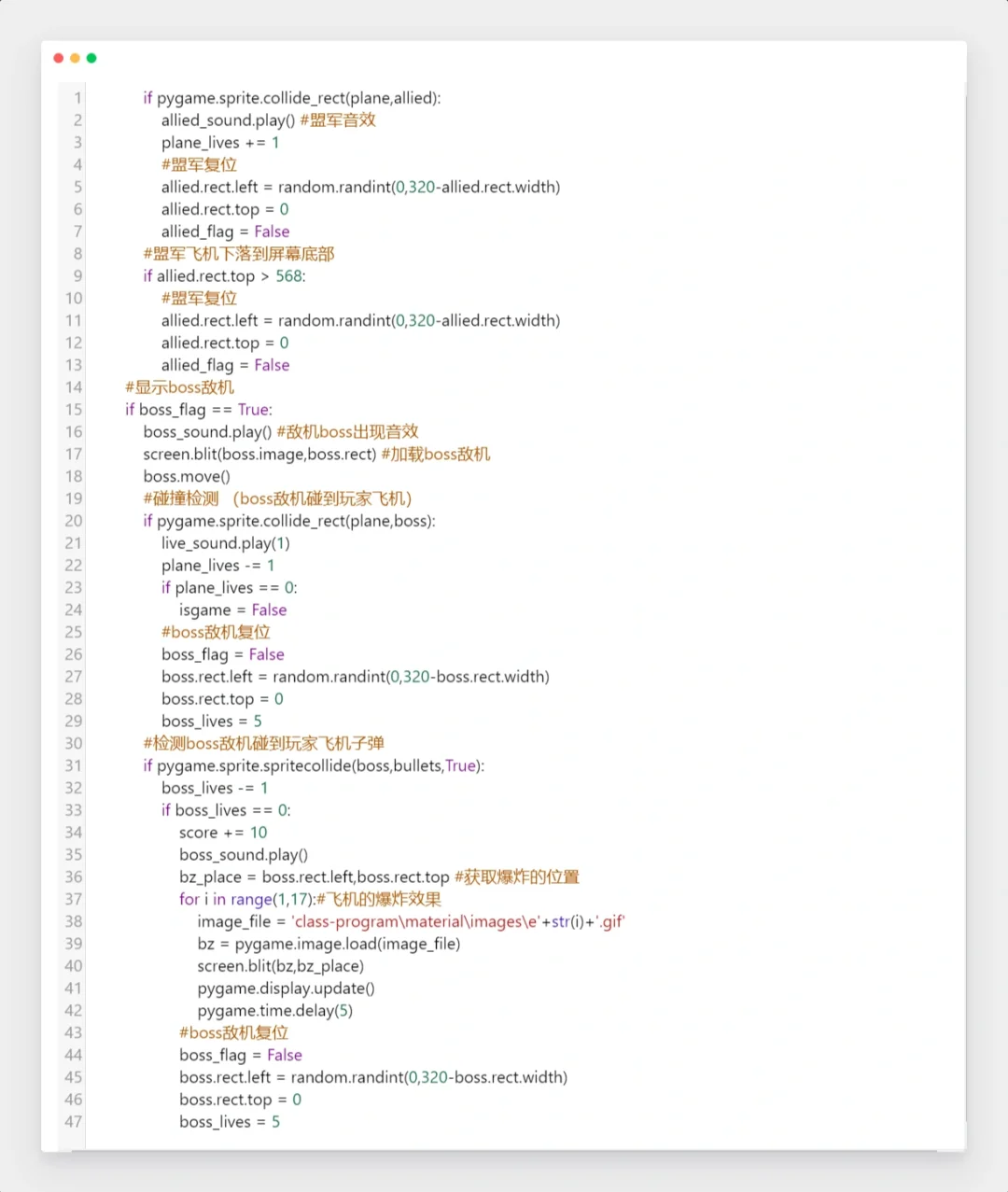 1 if pygame.sprite.collide_rect(plane,allied):
2 allied_sound.play() #盟军音效
3 plane_lives += 1
4 #盟军复位
5 allied.rect.left = random.randint(0,320-allied.rect.width)
6 allied.rect.top = 0
7 allied_flag = False
8 #盟军飞机下落到屏幕底部
9 if allied.rect.top > 568:
10 #盟军复位
11 allied.rect.left = random.randint(0,320-allied.rect.width)
12 allied.rect.top = 0
13 allied_flag = False
14 #显示boss敌机
15 if boss_flag == True:
16 boss_sound.play() #敌机boss出现音效
17 screen.blit(boss.image,boss.rect) #加载boss敌机
18 boss.move()
19 #碰撞检测 （boss敌机碰到玩家飞机）
20 if pygame.sprite.collide_rect(plane,boss):
21 live_sound.play(1)
22 plane_lives -= 1
23 if plane_lives == 0:
24 isgame = False
25 #boss敌机复位
26 boss_flag = False
27 boss.rect.left = random.randint(0,320-boss.rect.width)
28 boss.rect.top = 0
29 boss_lives = 5
30 #检测boss敌机碰到玩家飞机子弹
31 if pygame.sprite.spritecollide(boss,bullets,True):
32 boss_lives -= 1
33 if boss_lives == 0:
34 score += 10
35 boss_sound.play()
36 bz_place = boss.rect.left,boss.rect.top #获取爆炸的位置
37 for i in range(1,17):#飞机的爆炸效果
38 image_file = 'class-program\material\images\e'+str(i)+'.gif'
39 bz = pygame.image.load(image_file)
40 screen.blit(bz,bz_place)
41 pygame.display.update()
42 pygame.time.delay(5)
43 #boss敌机复位
44 boss_flag = False
45 boss.rect.left = random.randint(0,320-boss.rect.width)
46 boss.rect.top = 0
47 boss_lives = 5